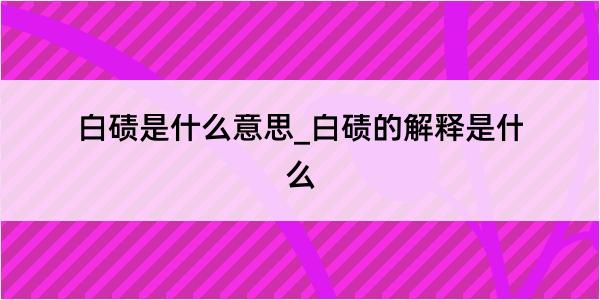 白碛是什么意思_白碛的解释是什么